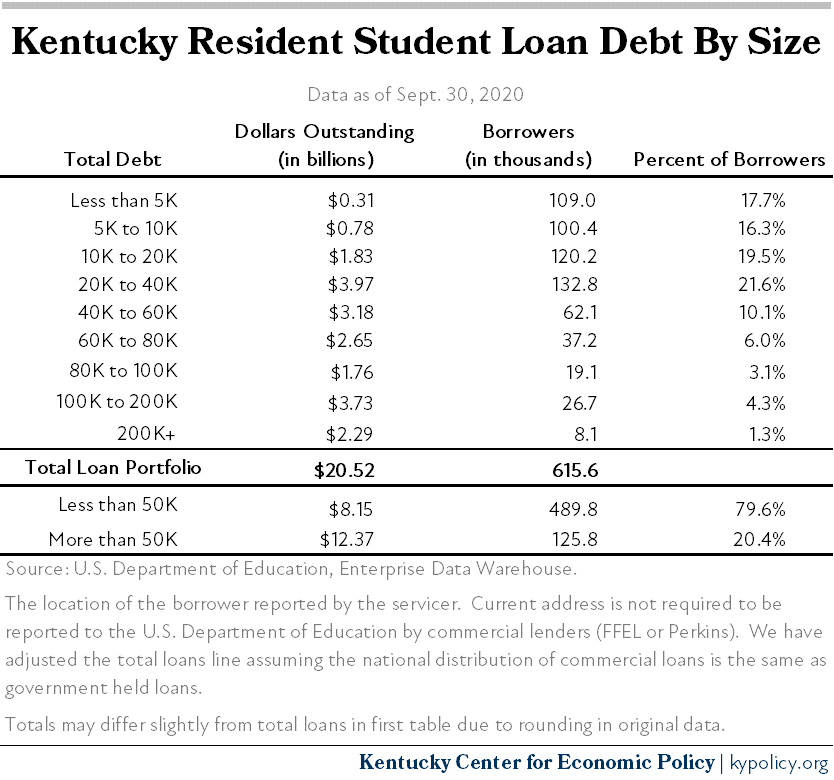 Kentucky Resident Student Loan Debt By Size

Data as of Sept. 30, 2020

| Total Debt | Dollars Outstanding (in billions) | Borrowers (in thousands) | Percent of Borrowers |
|---|---|---|---|
| Less than 5K | \$0.31 | 109.0 | 17.7% |
| 5K to 10K | \$0.78 | 100.4 | 16.3% |
| 10K to 20K | \$1.83 | 120.2 | 19.5% |
| 20K to 40K | \$3.97 | 132.8 | 21.6% |
| 40K to 60K | \$3.18 | 62.1 | 10.1% |
| 60K to 80K | \$2.65 | 37.2 | 6.0% |
| 80K to 100K | \$1.76 | 19.1 | 3.1% |
| 100K to 200K | \$3.73 | 26.7 | 4.3% |
| 200K+ | \$2.29 | 8.1 | 1.3% |
| Total Loan Portfolio | \$20.52 | 615.6 | |
| Less than 50K | \$8.15 | 489.8 | 79.6% |
| More than 50K | \$12.37 | 125.8 | 20.4% |

Source: U.S. Department of Education, Enterprise Data Warehouse.

The location of the borrower reported by the servicer. Current address is not required to be reported to the U.S. Department of Education by commercial lenders (FFEL or Perkins). We have adjusted the total loans line assuming the national distribution of commercial loans is the same as government held loans.

Totals may differ slightly from total loans in first table due to rounding in original data.

Kentucky Center for Economic Policy | kypolicy.org